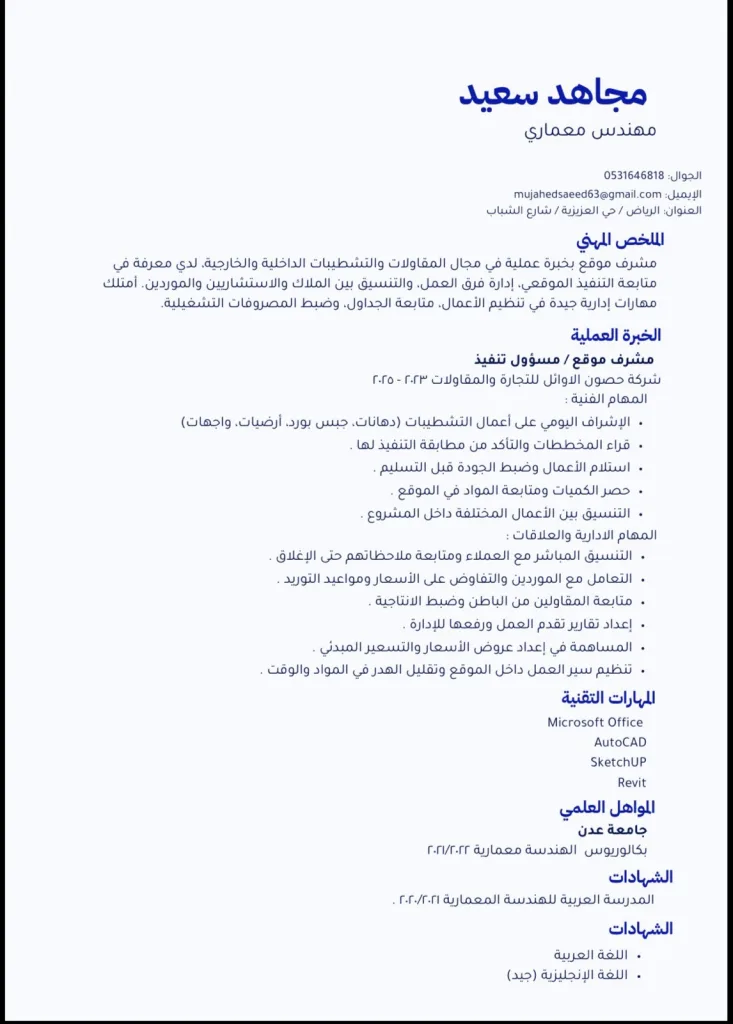 مجاهد سعيد
مهندس معماري

الجوال: 0531646818
الإيميل: mujahedsaeed63@gmail.com
العنوان: الرياض / حي العزيزية / شارع الشباب

الملخص المهني
مشرف موقع بخبرة عملية في مجال المقاولات والتشطيبات الداخلية والخارجية، لدي معرفة في متابعة التنفيذ الموقعي، إدارة فرق العمل، والتنسيق بين الملاك والاستشاريين والموردين. أمتلك مهارات إدارية جيدة في تنظيم الأعمال، متابعة الجداول، وضبط المصروفات التشغيلية.

الخبرة العملية
مشرف موقع / مسؤول تنفيذ
شركة حصون الاوائل للتجارة والمقاولات ٢٠٢٣ - ٢٠٢٥
المهام الفنية :
• الإشراف اليومي على أعمال التشطيبات (دهانات، جبس بورد، أرضيات، واجهات)
• قراء المخططات والتأكد من مطابقة التنفيذ لها .
• استلام الأعمال وضبط الجودة قبل التسليم .
• حصر الكميات ومتابعة المواد في الموقع .
• التنسيق بين الأعمال المختلفة داخل المشروع .
المهام الادارية والعلاقات :
• التنسيق المباشر مع العملاء ومتابعة ملاحظاتهم حتى الإغلاق .
• التعامل مع الموردين والتفاوض على الأسعار ومواعيد التوريد .
• متابعة المقاولين من الباطن وضبط الانتاجية .
• إعداد تقارير تقدم العمل ورفعها للإدارة .
• المساهمة في إعداد عروض الأسعار والتسعير المبدئي .
• تنظيم سير العمل داخل الموقع وتقليل الهدر في المواد والوقت .

المهارات التقنية
Microsoft Office
AutoCAD
SketchUP
Revit

المواهل العلمي
جامعة عدن
بكالوريوس الهندسة معمارية ٢٠٢١/٢٠٢٢

الشهادات
المدرسة العربية للهندسة المعمارية ٢٠٢٠/٢٠٢١ .

الشهادات
• اللغة العربية
• اللغة الإنجليزية (جيد)